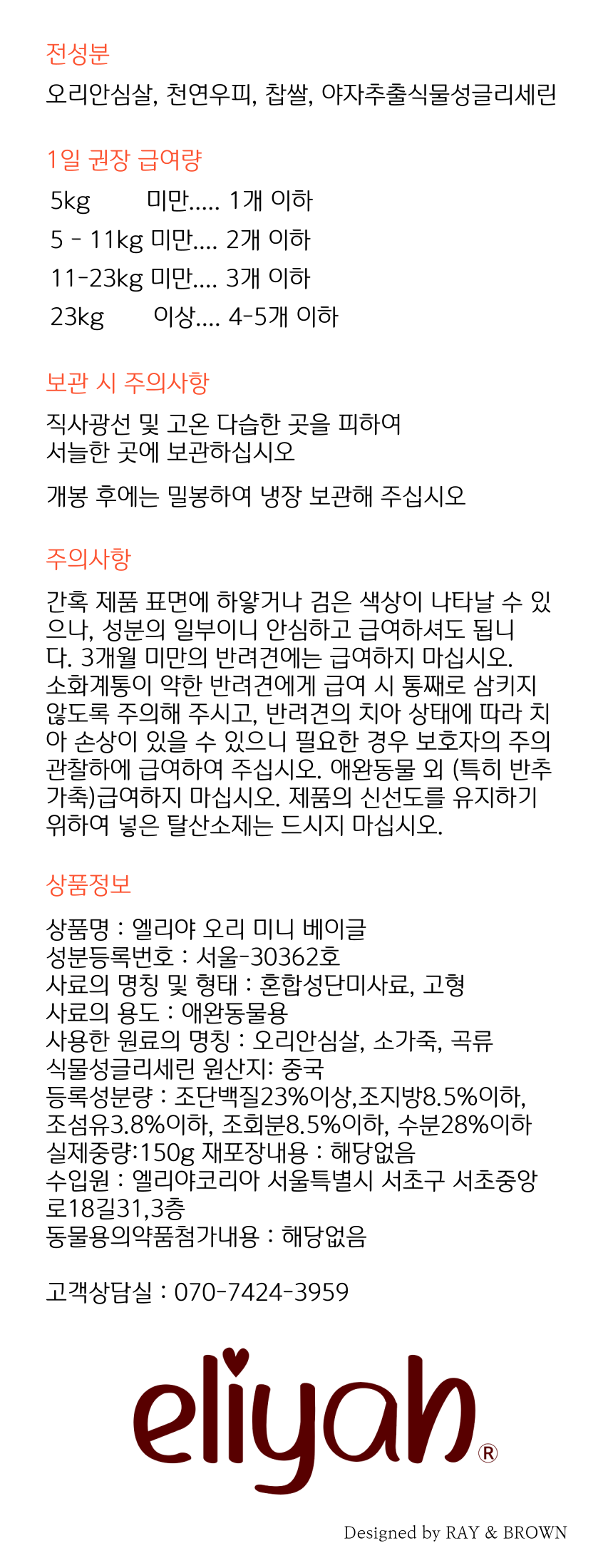 전성분

오리안심살, 천연우피, 찹쌀, 야자추출식물성글리세린

1일 권장 급여량

5kg 미만..... 1개 이하
5 - 11kg 미만.... 2개 이하
11-23kg 미만.... 3개 이하
23kg 이상.... 4-5개 이하

보관 시 주의사항

직사광선 및 고온 다습한 곳을 피하여 서늘한 곳에 보관하십시오

개봉 후에는 밀봉하여 냉장 보관해 주십시오

주의사항

간혹 제품 표면에 하얗거나 검은 색상이 나타날 수 있으나, 성분의 일부이니 안심하고 급여하셔도 됩니다. 3개월 미만의 반려견에는 급여하지 마십시오. 소화계통이 약한 반려견에게 급여 시 통째로 삼키지 않도록 주의해 주시고, 반려견의 치아 상태에 따라 치아 손상이 있을 수 있으니 필요한 경우 보호자의 주의 관찰하에 급여하여 주십시오. 애완동물 외 (특히 반추가축)급여하지 마십시오. 제품의 신선도를 유지하기 위하여 넣은 탈산소제는 드시지 마십시오.

상품정보

상품명 : 엘리야 오리 미니 베이글
성분등록번호 : 서울-30362호
사료의 명칭 및 형태 : 혼합성단미사료, 고형
사료의 용도 : 애완동물용
사용한 원료의 명칭 : 오리안심살, 소가죽, 곡류
식물성글리세린 원산지: 중국
등록성분량 : 조단백질23%이상,조지방8.5%이하, 조섬유3.8%이하, 조회분8.5%이하, 수분28%이하
실제중량:150g 재포장내용 : 해당없음
수입원 : 엘리야코리아 서울특별시 서초구 서초중앙로18길31,3층
동물용의약품첨가내용 : 해당없음

고객상담실 : 070-7424-3959

eliyah®

Designed by RAY & BROWN